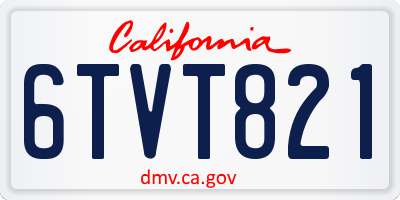 California

6TVT821

dmv.ca.gov